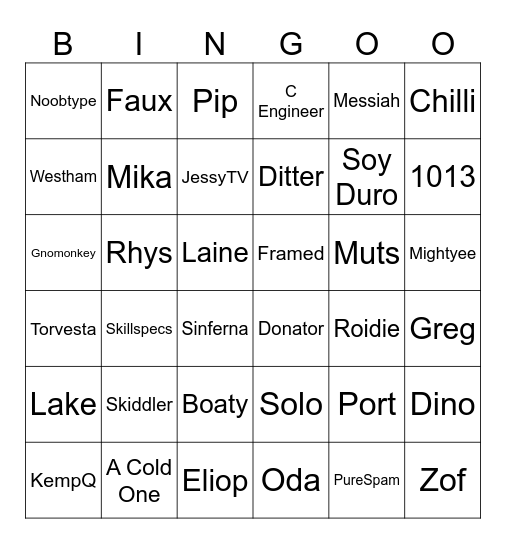 | B | I | N | G | O | O |
|---|---|---|---|---|---|
| Noobtype | Faux | Pip | C Engineer | Messiah | Chilli |
| Westham | Mika | JessyTV | Ditter | Soy Duro | 1013 |
| Gnomonkey | Rhys | Laine | Framed | Muts | Mightyee |
| Torvesta | Skillspecs | Sinferna | Donator | Roidie | Greg |
| Lake | Skiddler | Boaty | Solo | Port | Dino |
| KempQ | A Cold One | Eliop | Oda | PureSpam | Zof |